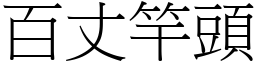 百丈竿頭